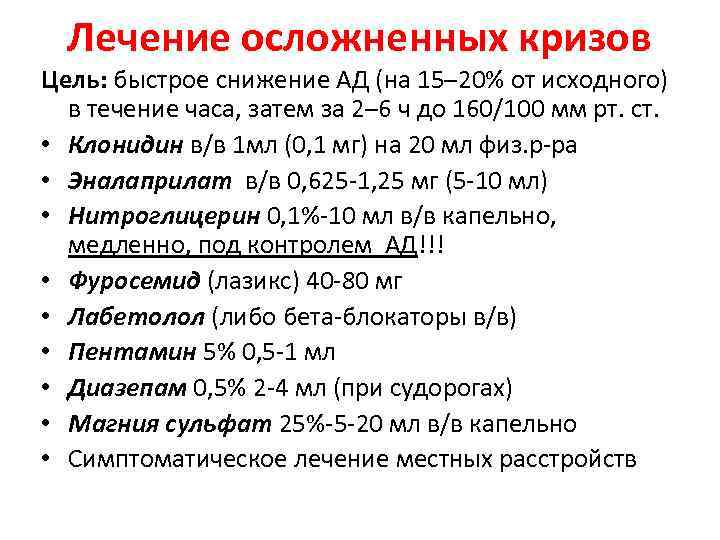 Лечение осложненных кризов

Цель: быстрое снижение АД (на 15–20% от исходного) в течение часа, затем за 2–6 ч до 160/100 мм рт. ст.

• Клонидин в/в 1мл (0,1 мг) на 20 мл физ.р-ра
• Эналаприлат в/в 0,625-1,25 мг (5-10 мл)
• Нитроглицерин 0,1%-10 мл в/в капельно, медленно, под контролем АД!!!
• Фуросемид (лазикс) 40-80 мг
• Лабетолол (либо бета-блокаторы в/в)
• Пентамин 5% 0,5-1 мл
• Диазепам 0,5% 2-4 мл (при судорогах)
• Магния сульфат 25%-5-20 мл в/в капельно
• Симптоматическое лечение местных расстройств